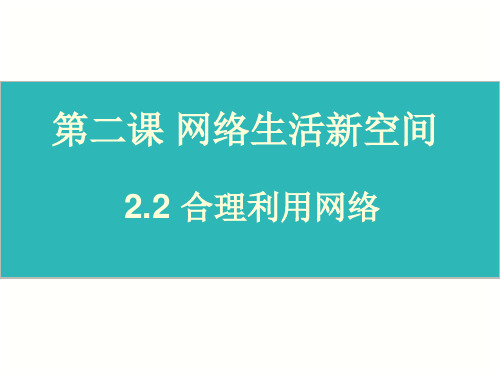 第二课 网络生活新空间

2.2 合理利用网络